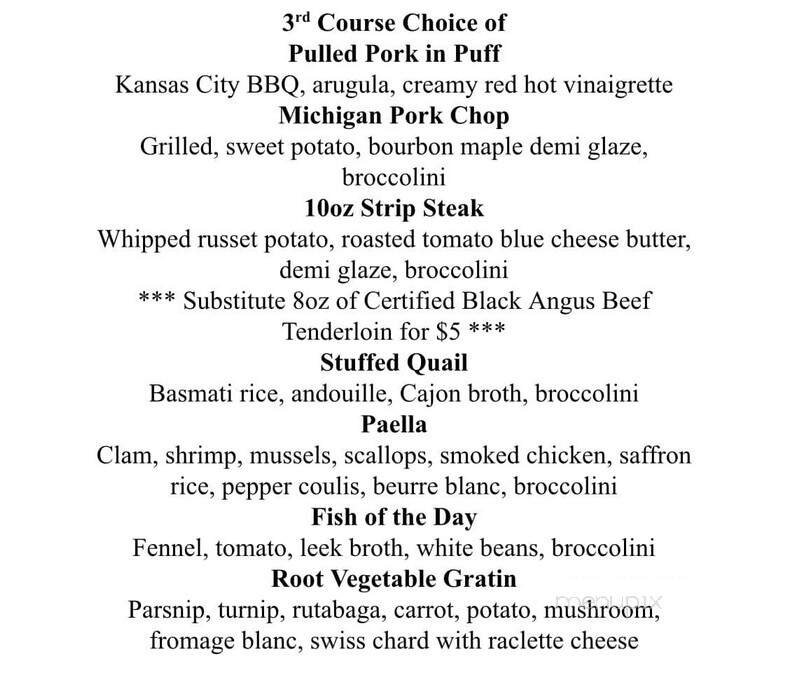 3rd Course Choice of
Pulled Pork in Puff
Kansas City BBQ, arugula, creamy red hot vinaigrette
Michigan Pork Chop
Grilled, sweet potato, bourbon maple demi glaze, broccolini
10oz Strip Steak
Whipped russet potato, roasted tomato blue cheese butter, demi glaze, broccolini
*** Substitute 8oz of Certified Black Angus Beef Tenderloin for $5 ***
Stuffed Quail
Basmati rice, andouille, Cajon broth, broccolini
Paella
Clam, shrimp, mussels, scallops, smoked chicken, saffron rice, pepper coulis, beurre blanc, broccolini
Fish of the Day
Fennel, tomato, leek broth, white beans, broccolini
Root Vegetable Gratin
Parsnip, turnip, rutabaga, carrot, potato, mushroom, fromage blanc, swiss chard with raclette cheese
menupix